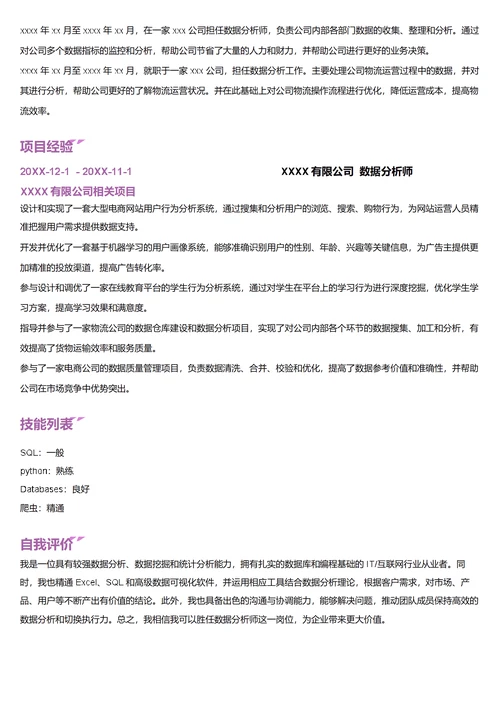 xxxx 年 xx 月至 xxxx 年 xx 月，在一家 xxx 公司担任数据分析师，负责公司内部各部门数据的收集、整理和分析。通过对公司多个数据指标的监控和分析，帮助公司节省了大量的人力和财力，并帮助公司进行更好的业务决策。

xxxx 年 xx 月至 xxxx 年 xx 月，就职于一家 xxx 公司，担任数据分析工作。主要处理公司物流运营过程中的数据，并对其进行分析，帮助公司更好的了解物流运营状况。并在此基础上对公司物流操作流程进行优化，降低运营成本，提高物流效率。

项目经验

20XX-12-1 - 20XX-11-1 XXXX 有限公司 数据分析师

XXXX 有限公司相关项目

设计和实现了一套大型电商网站用户行为分析系统，通过搜集和分析用户的浏览、搜索、购物行为，为网站运营人员精准把握用户需求提供数据支持。

开发并优化了一套基于机器学习的用户画像系统，能够准确识别用户的性别、年龄、兴趣等关键信息，为广告主提供更加精准的投放渠道，提高广告转化率。

参与设计和调优了一家在线教育平台的学生行为分析系统，通过对学生在平台上的学习行为进行深度挖掘，优化学生学习方案，提高学习效果和满意度。

指导并参与了一家物流公司的数据仓库建设和数据分析项目，实现了对公司内部各个环节的数据搜集、加工和分析，有效提高了货物运输效率和服务质量。

参与了一家电商公司的数据质量管理项目，负责数据清洗、合并、校验和优化，提高了数据参考价值和准确性，并帮助公司在市场竞争中优势突出。

技能列表

SQL：一般

python：熟练

Databases：良好

爬虫：精通

自我评价

我是一位具有较强数据分析、数据挖掘和统计分析能力，拥有扎实的数据库和编程基础的 IT/互联网行业从业者。同时，我也精通 Excel、SQL 和高级数据可视化软件，并运用相应工具结合数据分析理论，根据客户需求，对市场、产品、用户等不断产出有价值的结论。此外，我也具备出色的沟通与协调能力，能够解决问题，推动团队成员保持高效的数据分析和切换执行力。总之，我相信我可以胜任数据分析师这一岗位，为企业带来更大价值。